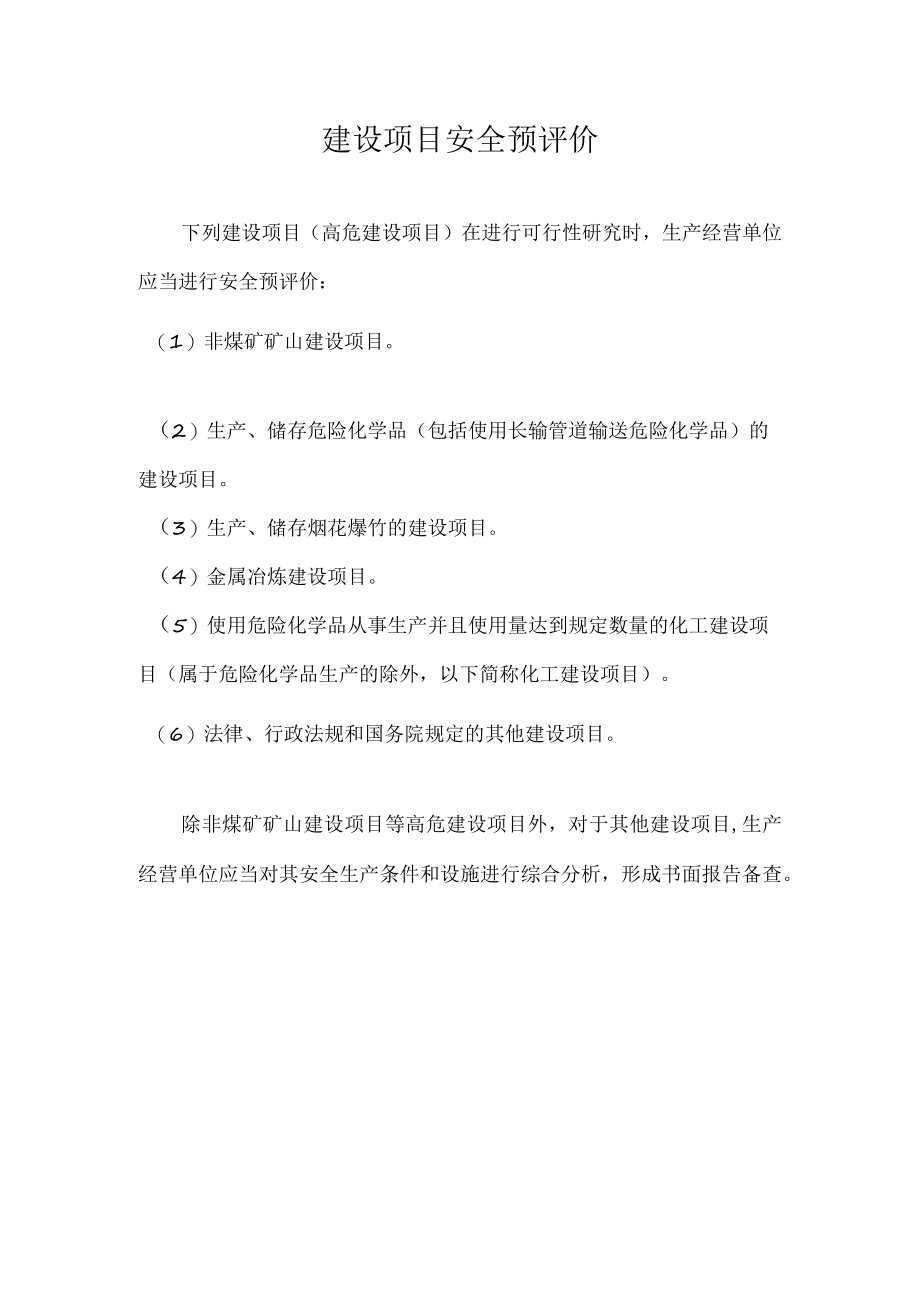 建设项目安全预评价

下列建设项目（高危建设项目）在进行可行性研究时，生产经营单位应当进行安全预评价：

（1）非煤矿矿山建设项目。

（2）生产、储存危险化学品（包括使用长输管道输送危险化学品）的建设项目。

（3）生产、储存烟花爆竹的建设项目。

（4）金属冶炼建设项目。

（5）使用危险化学品从事生产并且使用量达到规定数量的化工建设项目（属于危险化学品生产的除外，以下简称化工建设项目）。

（6）法律、行政法规和国务院规定的其他建设项目。

除非煤矿矿山建设项目等高危建设项目外，对于其他建设项目,生产经营单位应当对其安全生产条件和设施进行综合分析，形成书面报告备查。